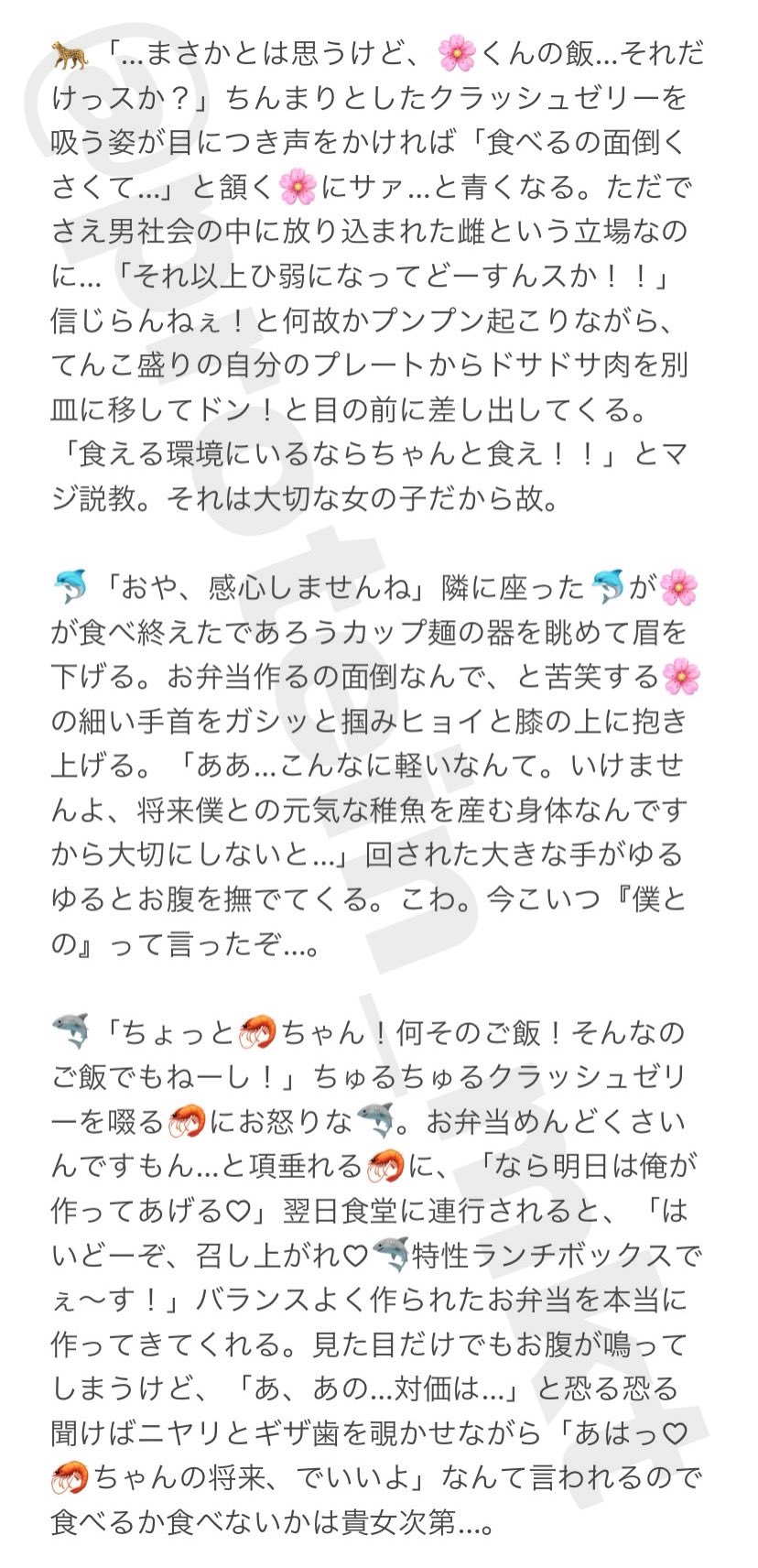 🐆「…まさかとは思うけど、🌸くんの飯…それだけっスか？」ちんまりとしたクラッシュゼリーを吸う姿が目につき声をかければ「食べるの面倒くさくて…」と頷く🌸にサァ…と青くなる。ただでさえ男社会の中に放り込まれた雌という立場なのに…「それ以上ひ弱になってどーすんスか！！」信じらんねぇ！と何故かプンプン起こりながら、てんこ盛りの自分のプレートからドサドサ肉を別皿に移してドン！と目の前に差し出してくる。「食える環境にいるならちゃんと食え！！」とマジ説教。それは大切な女の子だから故。

🐬「おや、感心しませんね」隣に座った🐬が🌸が食べ終えたであろうカップ麺の器を眺めて眉を下げる。お弁当作るの面倒なんで、と苦笑する🌸の細い手首をガシッと掴みヒョイと膝の上に抱き上げる。「ああ…こんなに軽いなんて。いけませんよ、将来僕との元気な稚魚を産む身体なんですから大切にしないと…」回された大きな手がゆるゆるとお腹を撫でてくる。こわ。今こいつ『僕との』って言ったぞ…。

🦈「ちょっと🦐ちゃん！何そのご飯！そんなのご飯でもねーし！」ちゅるちゅるクラッシュゼリーを啜る🦐にお怒りな🦈。お弁当めんどくさいんですもん…と項垂れる🦐に、「なら明日は俺が作ってあげる♡」翌日食堂に連行されると、「はいどーぞ、召し上がれ♡🦈特性ランチボックスでぇ〜す！」バランスよく作られたお弁当を本当に作ってきてくれる。見た目だけでもお腹が鳴ってしまうけど、「あ、あの…対価は…」と恐る恐る聞けばニヤリとギザ歯を覗かせながら「あはっ♡🦐ちゃんの将来、でいいよ」なんて言われるので食べるか食べないかは貴女次第…。